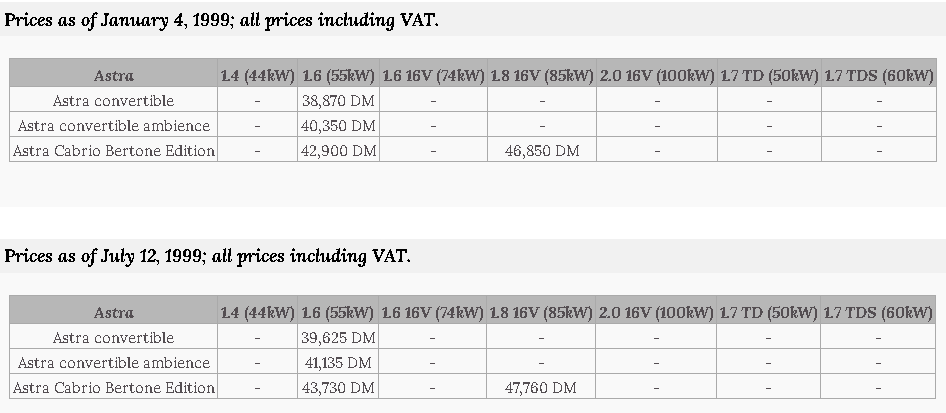 Prices as of January 4, 1999; all prices including VAT.

| Astra | 1.4 (44kW) | 1.6 (55kW) | 1.6 16V (74kW) | 1.8 16V (85kW) | 2.0 16V (100kW) | 1.7 TD (50kW) | 1.7 TDS (60kW) |
|---|---|---|---|---|---|---|---|
| Astra convertible | - | 38,870 DM | - | - | - | - | - |
| Astra convertible ambience | - | 40,350 DM | - | - | - | - | - |
| Astra Cabrio Bertone Edition | - | 42,900 DM | - | 46,850 DM | - | - | - |

Prices as of July 12, 1999; all prices including VAT.

| Astra | 1.4 (44kW) | 1.6 (55kW) | 1.6 16V (74kW) | 1.8 16V (85kW) | 2.0 16V (100kW) | 1.7 TD (50kW) | 1.7 TDS (60kW) |
|---|---|---|---|---|---|---|---|
| Astra convertible | - | 39,625 DM | - | - | - | - | - |
| Astra convertible ambience | - | 41,135 DM | - | - | - | - | - |
| Astra Cabrio Bertone Edition | - | 43,730 DM | - | 47,760 DM | - | - | - |